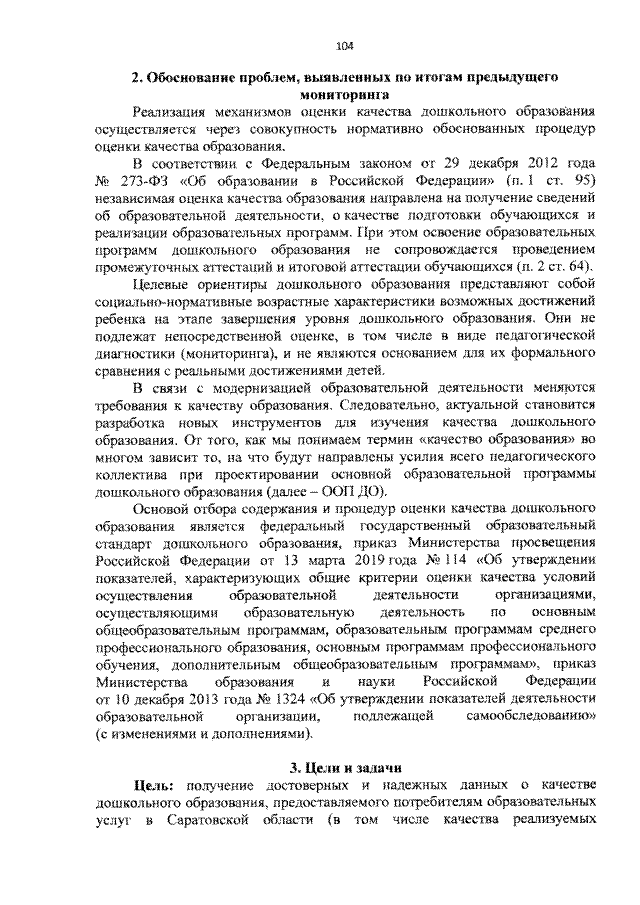 104

2. Обоснование проблем, выявленных по итогам предыдущего мониторинга

Реализация механизмов оценки качества дошкольного образования осуществляется через совокупность нормативно обоснованных процедур оценки качества образования.

В соответствии с Федеральным законом от 29 декабря 2012 года № 273-ФЗ «Об образовании в Российской Федерации» (п. 1 ст. 95) независимая оценка качества образования направлена на получение сведений об образовательной деятельности, о качестве подготовки обучающихся и реализации образовательных программ. При этом освоение образовательных программ дошкольного образования не сопровождается проведением промежуточных аттестаций и итоговой аттестации обучающихся (п. 2 ст. 64).

Целевые ориентиры дошкольного образования представляют собой социально-нормативные возрастные характеристики возможных достижений ребенка на этапе завершения уровня дошкольного образования. Они не подлежат непосредственной оценке, в том числе в виде педагогической диагностики (мониторинга), и не являются основанием для их формального сравнения с реальными достижениями детей.

В связи с модернизацией образовательной деятельности меняются требования к качеству образования. Следовательно, актуальной становится разработка новых инструментов для изучения качества дошкольного образования. От того, как мы понимаем термин «качество образования» во многом зависит то, на что будут направлены усилия всего педагогического коллектива при проектировании основной образовательной программы дошкольного образования (далее – ООП ДО).

Основой отбора содержания и процедур оценки качества дошкольного образования является федеральный государственный образовательный стандарт дошкольного образования, приказ Министерства просвещения Российской Федерации от 13 марта 2019 года № 114 «Об утверждении показателей, характеризующих общие критерии оценки качества условий осуществления образовательной деятельности организациями, осуществляющими образовательную деятельность по основным общеобразовательным программам, образовательным программам среднего профессионального образования, основным программам профессионального обучения, дополнительным общеобразовательным программам», приказ Министерства образования и науки Российской Федерации от 10 декабря 2013 года № 1324 «Об утверждении показателей деятельности образовательной организации, подлежащей самообследованию» (с изменениями и дополнениями).

3. Цели и задачи

Цель: получение достоверных и надежных данных о качестве дошкольного образования, предоставляемого потребителям образовательных услуг в Саратовской области (в том числе качества реализуемых